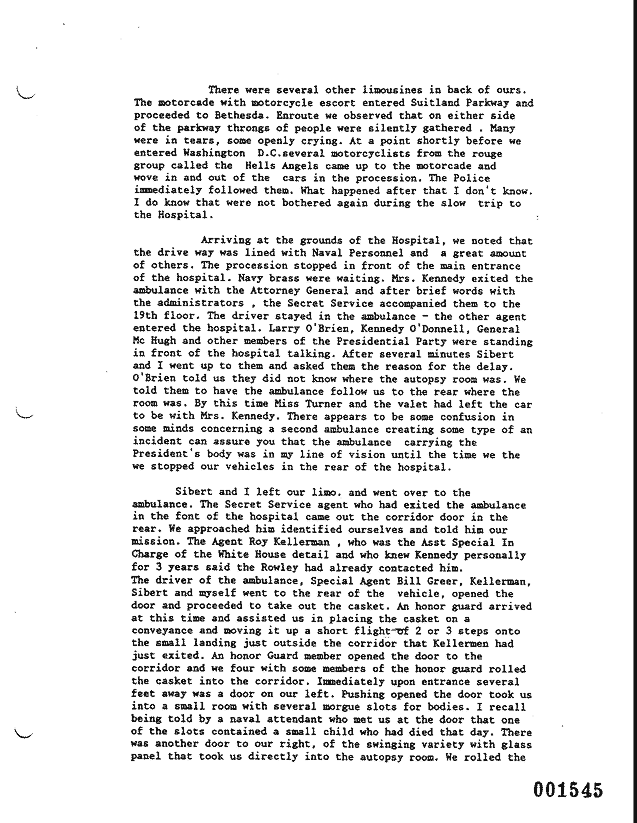 There were several other limousines in back of ours. The motorcade with motorcycle escort entered Suitland Parkway and proceeded to Bethesda. Enroute we observed that on either side of the parkway throngs of people were silently gathered . Many were in tears, some openly crying. At a point shortly before we entered Washington D.C.several motorcyclists from the rouge group called the Hells Angels came up to the motorcade and wove in and out of the cars in the procession. The Police immediately followed them. What happened after that I don't know. I do know that were not bothered again during the slow trip to the Hospital.

Arriving at the grounds of the Hospital, we noted that the drive way was lined with Naval Personnel and a great amount of others. The procession stopped in front of the main entrance of the hospital. Navy brass were waiting. Mrs. Kennedy exited the ambulance with the Attorney General and after brief words with the administrators , the Secret Service accompanied them to the 19th floor. The driver stayed in the ambulance - the other agent entered the hospital. Larry O'Brien, Kennedy O'Donnell, General Mc Hugh and other members of the Presidential Party were standing in front of the hospital talking. After several minutes Sibert and I went up to them and asked them the reason for the delay. O'Brien told us they did not know where the autopsy room was. We told them to have the ambulance follow us to the rear where the room was. By this time Miss Turner and the valet had left the car to be with Mrs. Kennedy. There appears to be some confusion in some minds concerning a second ambulance creating some type of an incident can assure you that the ambulance carrying the President's body was in my line of vision until the time we the we stopped our vehicles in the rear of the hospital.

Sibert and I left our limo. and went over to the ambulance. The Secret Service agent who had exited the ambulance in the font of the hospital came out the corridor door in the rear. We approached him identified ourselves and told him our mission. The Agent Roy Kellerman , who was the Asst Special In Charge of the White House detail and who knew Kennedy personally for 3 years said the Rowley had already contacted him.
The driver of the ambulance, Special Agent Bill Greer, Kellerman, Sibert and myself went to the rear of the vehicle, opened the door and proceeded to take out the casket. An honor guard arrived at this time and assisted us in placing the casket on a conveyance and moving it up a short flight of 2 or 3 steps onto the small landing just outside the corridor that Kellermen had just exited. An honor Guard member opened the door to the corridor and we four with some members of the honor guard rolled the casket into the corridor. Immediately upon entrance several feet away was a door on our left. Pushing opened the door took us into a small room with several morgue slots for bodies. I recall being told by a naval attendant who met us at the door that one of the slots contained a small child who had died that day. There was another door to our right, of the swinging variety with glass panel that took us directly into the autopsy room. We rolled the

001545